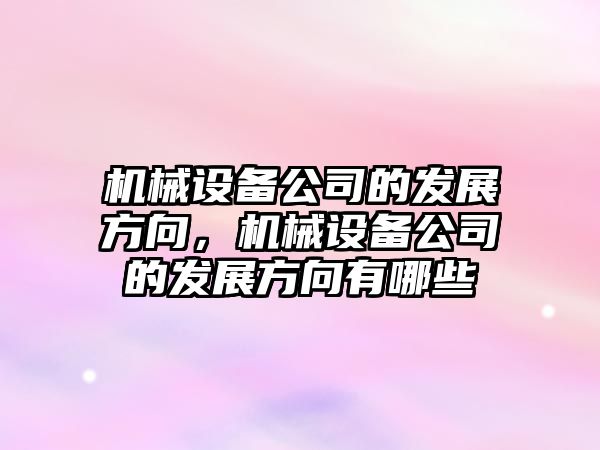 机械设备公司的发展方向，机械设备公司的发展方向有哪些